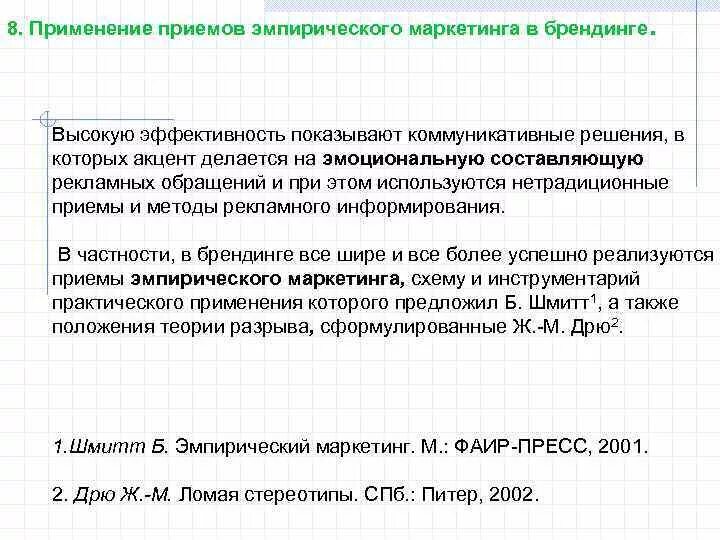 8. Применение приемов эмпирического маркетинга в брендинге.

Высокую эффективность показывают коммуникативные решения, в которых акцент делается на эмоциональную составляющую рекламных обращений и при этом используются нетрадиционные приемы и методы рекламного информирования.

В частности, в брендинге все шире и все более успешно реализуются приемы эмпирического маркетинга, схему и инструментарий практического применения которого предложил Б. Шмитт$^1$, а также положения теории разрыва, сформулированные Ж.-М. Дрю$^2$.

1.Шмитт Б. Эмпирический маркетинг. М.: ФАИР-ПРЕСС, 2001.

2. Дрю Ж.-М. Ломая стереотипы. СПб.: Питер, 2002.